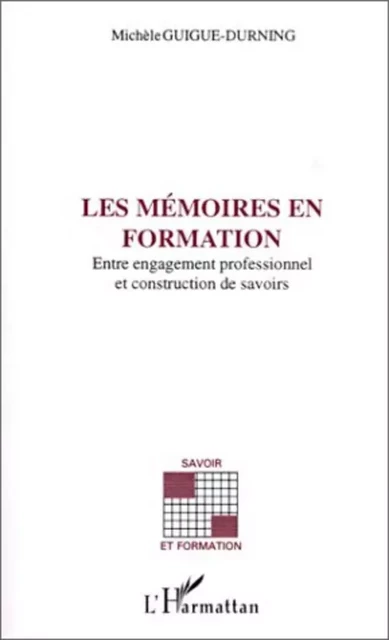 Michèle GUIGUE-DURNING

LES MÉMOIRES EN FORMATION

Entre engagement professionnel et construction de savoirs

SAVOIR

ET FORMATION

L'Harmattan